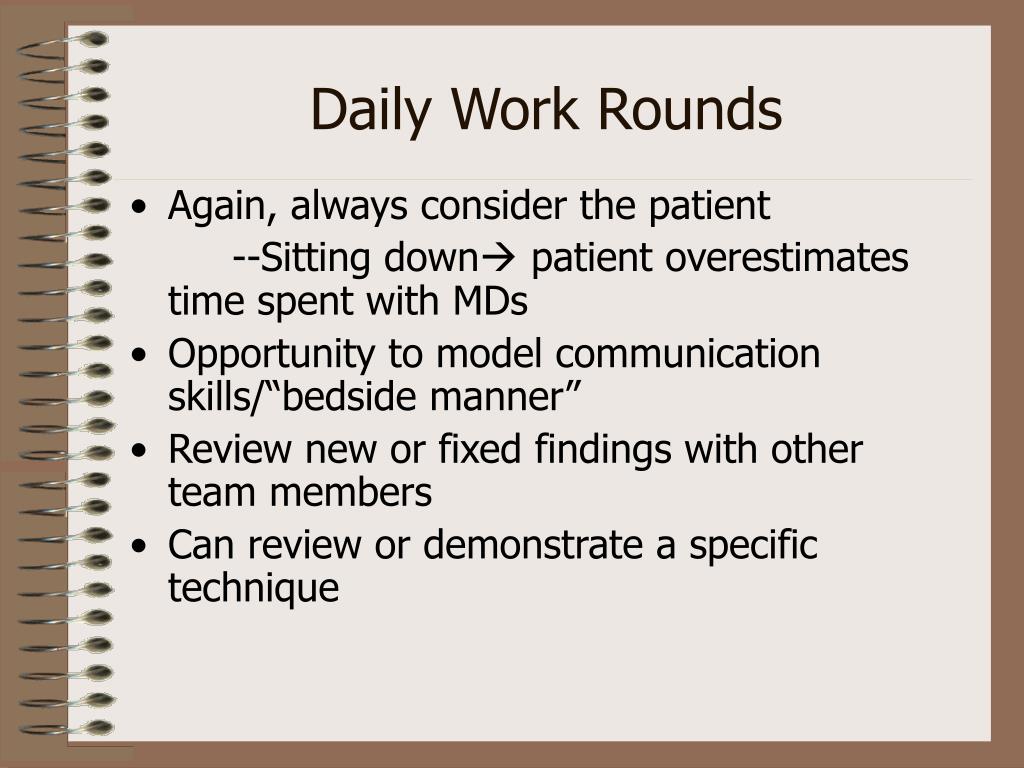 Daily Work Rounds

• Again, always consider the patient
--Sitting down→ patient overestimates time spent with MDs
• Opportunity to model communication skills/“bedside manner”
• Review new or fixed findings with other team members
• Can review or demonstrate a specific technique